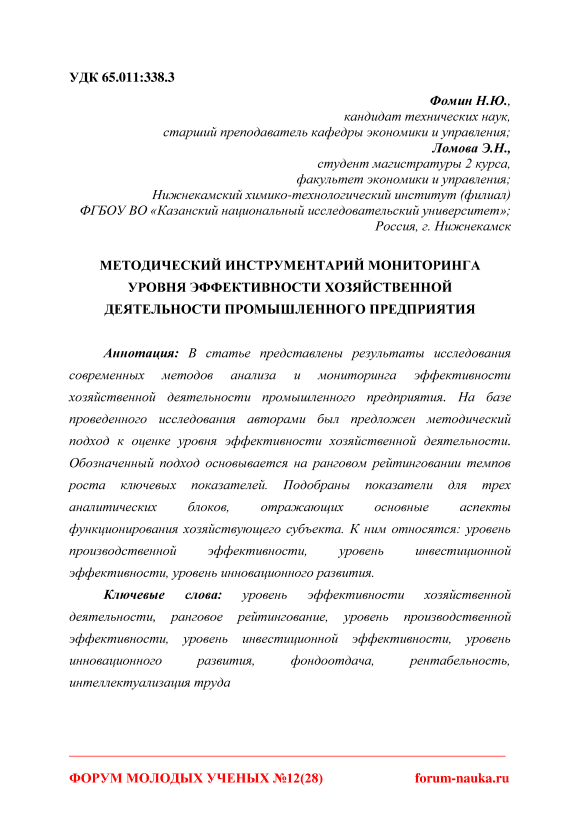 УДК 65.011:338.3

Фомин Н.Ю.,
кандидат технических наук,
старший преподаватель кафедры экономики и управления;
Ломова Э.Н.,
студент магистратуры 2 курса,
факультет экономики и управления;
Нижнекамский химико-технологический институт (филиал)
ФГБОУ ВО «Казанский национальный исследовательский университет»;
Россия, г. Нижнекамск

МЕТОДИЧЕСКИЙ ИНСТРУМЕНТАРИЙ МОНИТОРИНГА УРОВНЯ ЭФФЕКТИВНОСТИ ХОЗЯЙСТВЕННОЙ ДЕЯТЕЛЬНОСТИ ПРОМЫШЛЕННОГО ПРЕДПРИЯТИЯ

Аннотация: В статье представлены результаты исследования современных методов анализа и мониторинга эффективности хозяйственной деятельности промышленного предприятия. На базе проведенного исследования авторами был предложен методический подход к оценке уровня эффективности хозяйственной деятельности. Обозначенный подход основывается на ранговом рейтинговании темпов роста ключевых показателей. Подобраны показатели для трех аналитических блоков, отражающих основные аспекты функционирования хозяйствующего субъекта. К ним относятся: уровень производственной эффективности, уровень инвестиционной эффективности, уровень инновационного развития.

Ключевые слова: уровень эффективности хозяйственной деятельности, ранговое рейтингование, уровень производственной эффективности, уровень инвестиционной эффективности, уровень инновационного развития, фондоотдача, рентабельность, интеллектуализация труда

ФОРУМ МОЛОДЫХ УЧЕНЫХ №12(28) forum-nauka.ru